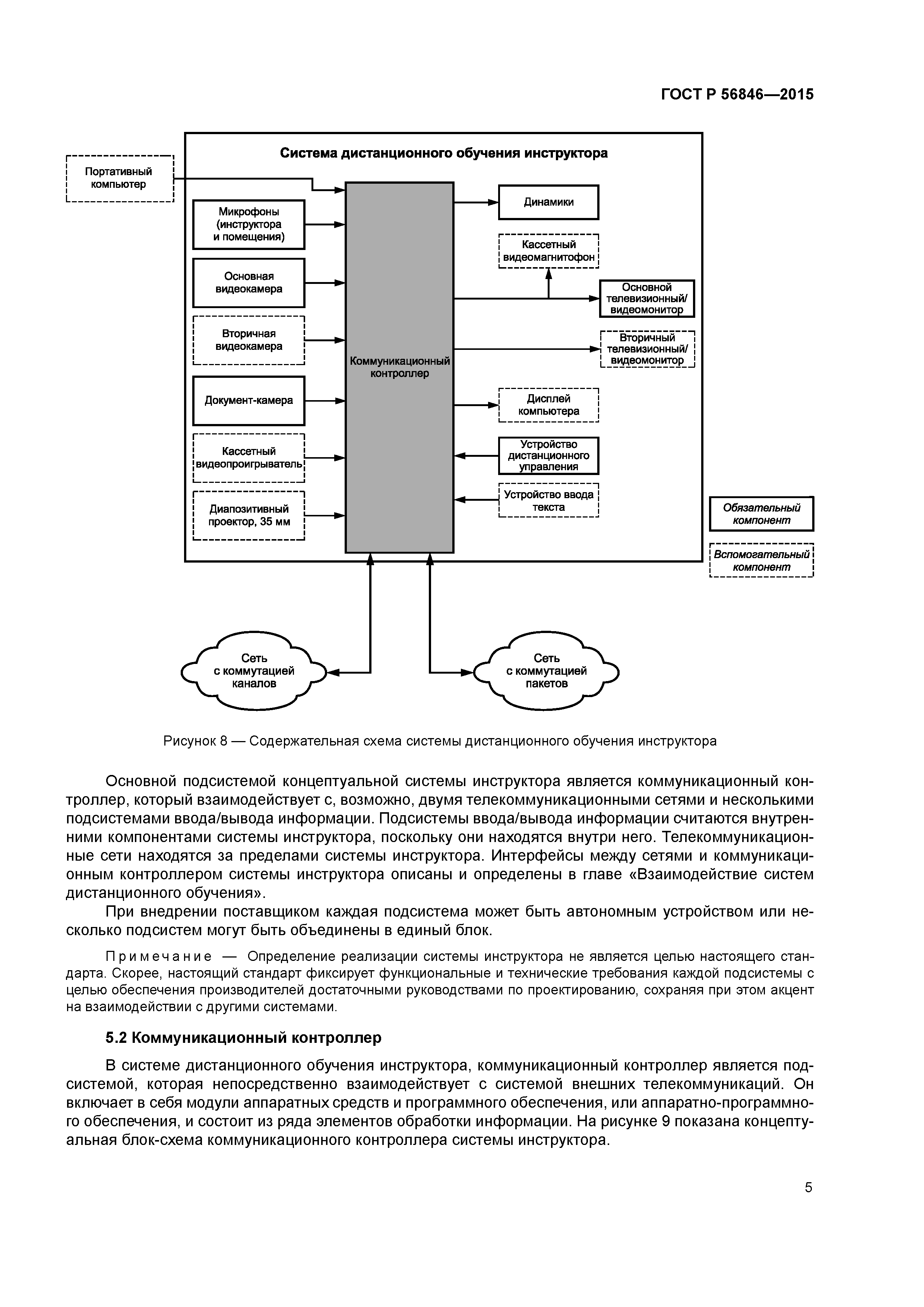 ГОСТ Р 56846—2015

Система дистанционного обучения инструктора

Портативный компьютер

Микрофоны (инструктора и помещения)

Основная видеокамера

Вторичная видеокамера

Документ-камера

Кассетный видеопроигрыватель

Диапозитивный проектор, 35 мм

Коммуникационный контроллер

Динамики

Кассетный видеомагнитофон

Основной телевизионный/ видеомонитор

Вторичный телевизионный/ видеомонитор

Дисплей компьютера

Устройство дистанционного управления

Устройство ввода текста

Обязательный компонент

Вспомогательный компонент

Сеть с коммутацией каналов

Сеть с коммутацией пакетов

Рисунок 8 — Содержательная схема системы дистанционного обучения инструктора

Основной подсистемой концептуальной системы инструктора является коммуникационный контроллер, который взаимодействует с, возможно, двумя телекоммуникационными сетями и несколькими подсистемами ввода/вывода информации. Подсистемы ввода/вывода информации считаются внутренними компонентами системы инструктора, поскольку они находятся внутри него. Телекоммуникационные сети находятся за пределами системы инструктора. Интерфейсы между сетями и коммуникационным контроллером системы инструктора описаны и определены в главе «Взаимодействие систем дистанционного обучения».

При внедрении поставщиком каждая подсистема может быть автономным устройством или несколько подсистем могут быть объединены в единый блок.

Примечание — Определение реализации системы инструктора не является целью настоящего стандарта. Скорее, настоящий стандарт фиксирует функциональные и технические требования каждой подсистемы с целью обеспечения производителей достаточными руководствами по проектированию, сохраняя при этом акцент на взаимодействии с другими системами.

5.2 Коммуникационный контроллер

В системе дистанционного обучения инструктора, коммуникационный контроллер является подсистемой, которая непосредственно взаимодействует с системой внешних телекоммуникаций. Он включает в себя модули аппаратных средств и программного обеспечения, или аппаратно-программного обеспечения, и состоит из ряда элементов обработки информации. На рисунке 9 показана концептуальная блок-схема коммуникационного контроллера системы инструктора.

5